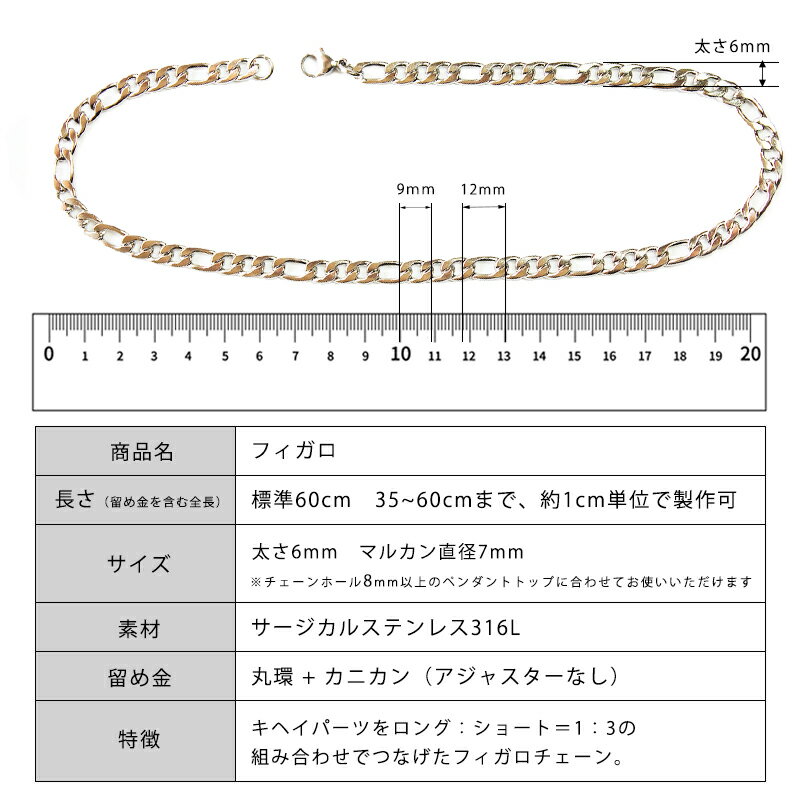 太さ6mm

9mm

12mm

0 1 2 3 4 5 6 7 8 9 10 11 12 13 14 15 16 17 18 19 20

| 商品名 | フィガロ |
|---|---|
| 長さ（留め金を含む全長） | 標準60cm　35~60cmまで、約1cm単位で製作可 |
| サイズ | 太さ6mm　マルカン直径7mm ※チェーンホール8mm以上のペンダントトップに合わせてお使いいただけます |
| 素材 | サージカルステンレス316L |
| 留め金 | 丸環 + カニカン（アジャスターなし） |
| 特徴 | キヘイパーツをロング：ショート＝1：3の組み合わせでつなげたフィガロチェーン。 |